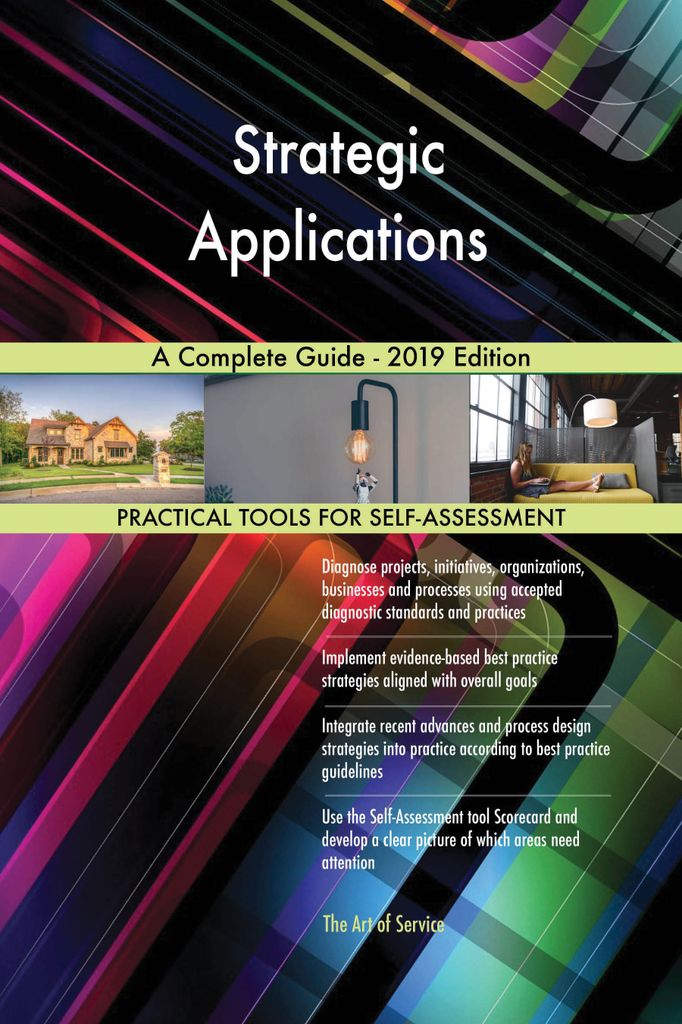 Strategic Applications

A Complete Guide - 2019 Edition

PRACTICAL TOOLS FOR SELF-ASSESSMENT

Diagnose projects, initiatives, organizations, businesses and processes using accepted diagnostic standards and practices

Implement evidence-based best practice strategies aligned with overall goals

Integrate recent advances and process design strategies into practice according to best practice guidelines

Use the Self-Assessment tool Scorecard and develop a clear picture of which areas need attention

The Art of Service